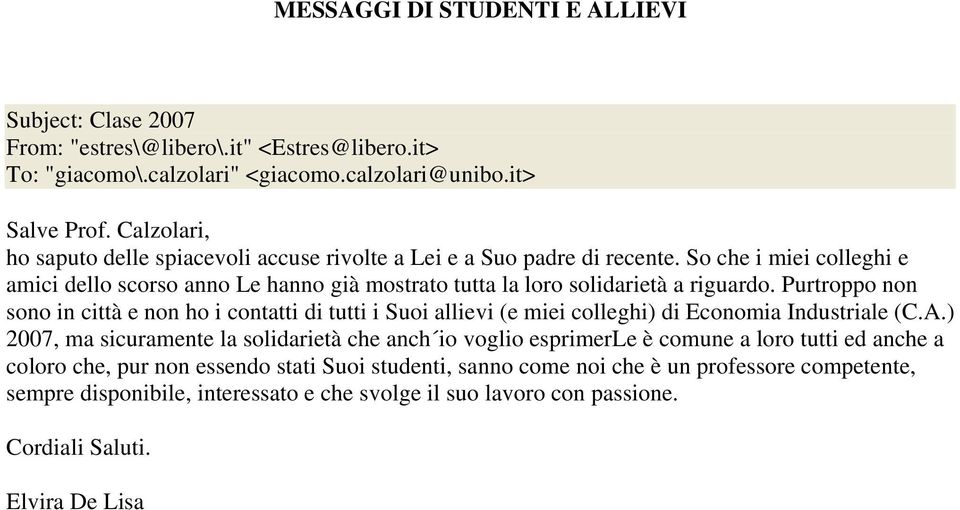 MESSAGGI DI STUDENTI E ALLIEVI

Subject: Clase 2007
From: "estres\@libero\.it" <Estres@libero.it>
To: "giacomo\.calzolari" <giacomo.calzolari@unibo.it>

Salve Prof. Calzolari,
ho saputo delle spiacevoli accuse rivolte a Lei e a Suo padre di recente. So che i miei colleghi e amici dello scorso anno Le hanno già mostrato tutta la loro solidarietà a riguardo. Purtroppo non sono in città e non ho i contatti di tutti i Suoi allievi (e miei colleghi) di Economia Industriale (C.A.) 2007, ma sicuramente la solidarietà che anch´io voglio esprimerLe è comune a loro tutti ed anche a coloro che, pur non essendo stati Suoi studenti, sanno come noi che è un professore competente, sempre disponibile, interessato e che svolge il suo lavoro con passione.

Cordiali Saluti.

Elvira De Lisa